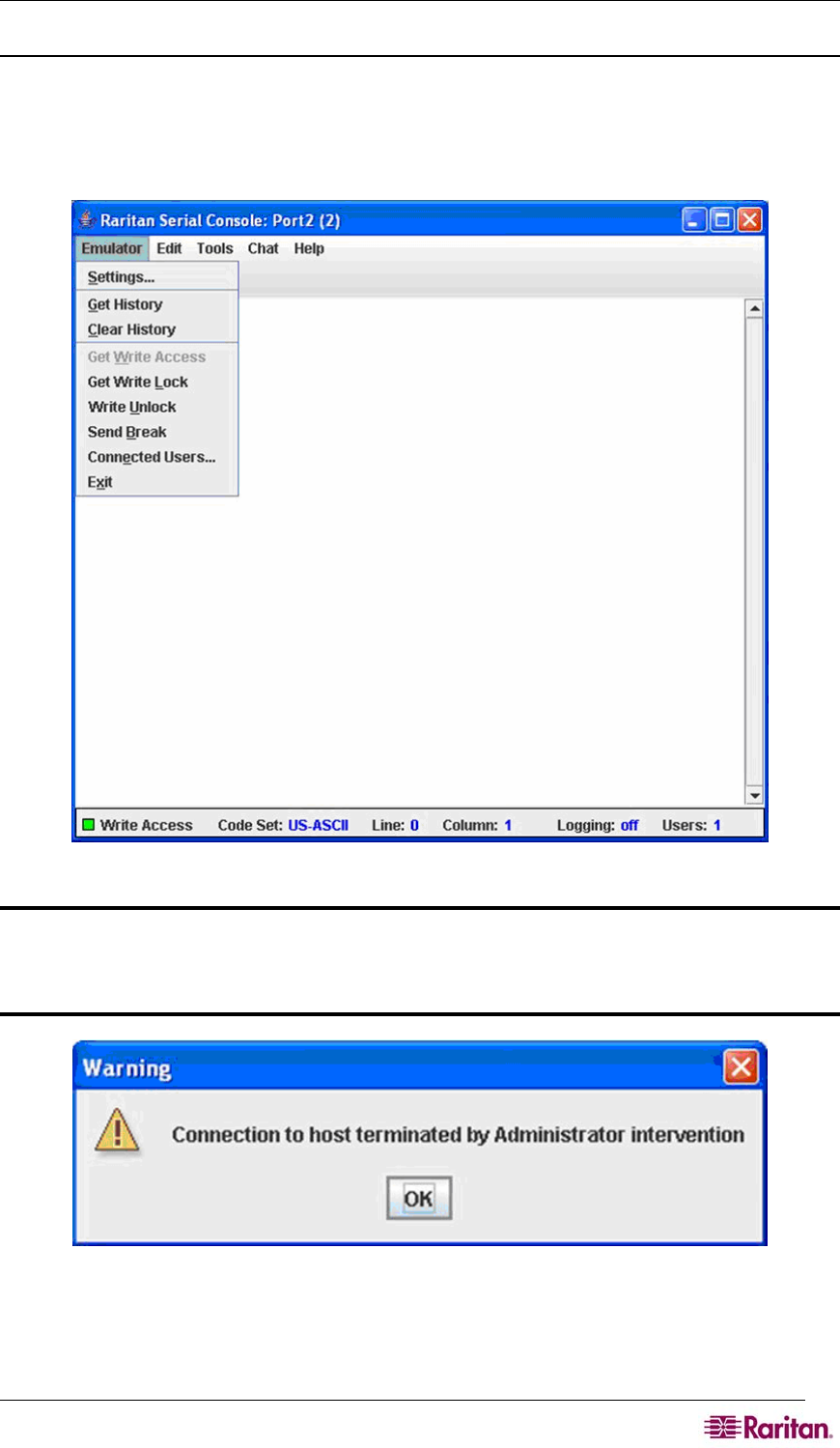 Raritan Serial Console: Port2 (2)

Emulator Edit Tools Chat Help

Settings...
Get History
Clear History
Get Write Access
Get Write Lock
Write Unlock
Send Break
Connected Users...
Exit

Write Access Code Set: US-ASCII Line: 0 Column: 1 Logging: off Users: 1

Warning

Connection to host terminated by Administrator intervention

OK

Raritan.